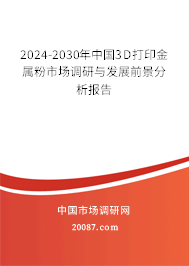 2024-2030年中国3D打印金属粉市场调研与发展前景分析报告

中国市场调研网

20087.com